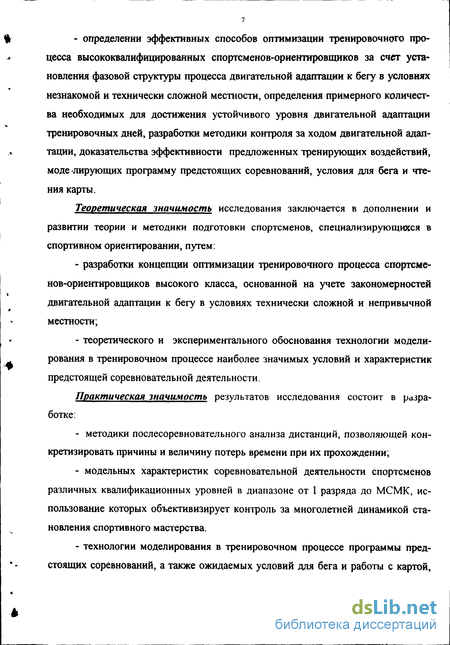 7

- определении эффективных способов оптимизации тренировочного процесса высококвалифицированных спортсменов-ориентировщиков за счет установления фазовой структуры процесса двигательной адаптации к бегу в условиях незнакомой и технически сложной местности, определения примерного количества необходимых для достижения устойчивого уровня двигательной адаптации тренировочных дней, разработки методики контроля за ходом двигательной адаптации, доказательства эффективности предложенных тренирующих воздействий, моделирующих программу предстоящих соревнований, условия для бега и чтения карты.

Теоретическая значимость исследования заключается в дополнении и развитии теории и методики подготовки спортсменов, специализирующихся в спортивном ориентировании, путем:

- разработки концепции оптимизации тренировочного процесса спортсменов-ориентировщиков высокого класса, основанной на учете закономерностей двигательной адаптации к бегу в условиях технически сложной и непривычной местности;

- теоретического и экспериментального обоснования технологии моделирования в тренировочном процессе наиболее значимых условий и характеристик предстоящей соревновательной деятельности.

Практическая значимость результатов исследования состоит в разработке:

- методики послесоревновательного анализа дистанций, позволяющей конкретизировать причины и величину потерь времени при их прохождении;

- модельных характеристик соревновательной деятельности спортсменов различных квалификационных уровней в диапазоне от I разряда до МСМК, использование которых объективизирует контроль за многолетней динамикой становления спортивного мастерства.

- технологии моделирования в тренировочном процессе программы предстоящих соревнований, а также ожидаемых условий для бега и работы с картой,

dsLib.net
библиотека диссертаций